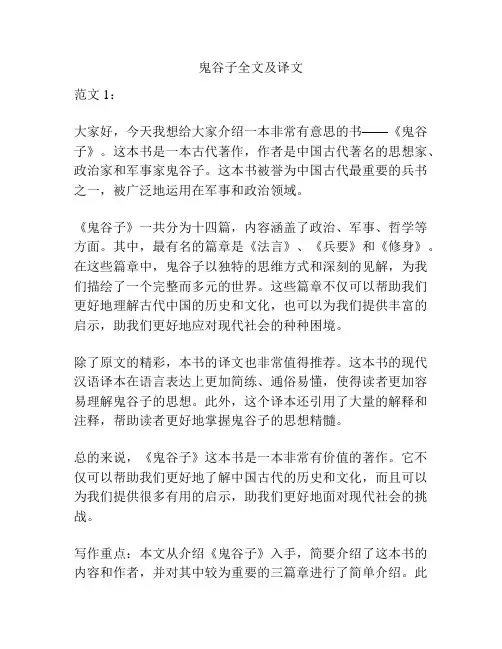 鬼谷子全文及译文

范文 1：

大家好，今天我想给大家介绍一本非常有意思的书——《鬼谷子》。这本书是一本古代著作，作者是中国古代著名的思想家、政治家和军事家鬼谷子。这本书被誉为中国古代最重要的兵书之一，被广泛地运用在军事和政治领域。

《鬼谷子》一共分为十四篇，内容涵盖了政治、军事、哲学等方面。其中，最有名的篇章是《法言》、《兵要》和《修身》。在这些篇章中，鬼谷子以独特的思维方式和深刻的见解，为我们描绘了一个完整而多元的世界。这些篇章不仅可以帮助我们更好地理解古代中国的历史和文化，也可以为我们提供丰富的启示，助我们更好地应对现代社会的种种困境。

除了原文的精彩，本书的译文也非常值得推荐。这本书的现代汉语译本在语言表达上更加简练、通俗易懂，使得读者更加容易理解鬼谷子的思想。此外，这个译本还引用了大量的解释和注释，帮助读者更好地掌握鬼谷子的思想精髓。

总的来说，《鬼谷子》这本书是一本非常有价值的著作。它不仅可以帮助我们更好地了解中国古代的历史和文化，而且可以为我们提供很多有用的启示，助我们更好地面对现代社会的挑战。

写作重点：本文从介绍《鬼谷子》入手，简要介绍了这本书的内容和作者，并对其中较为重要的三篇章进行了简单介绍。此